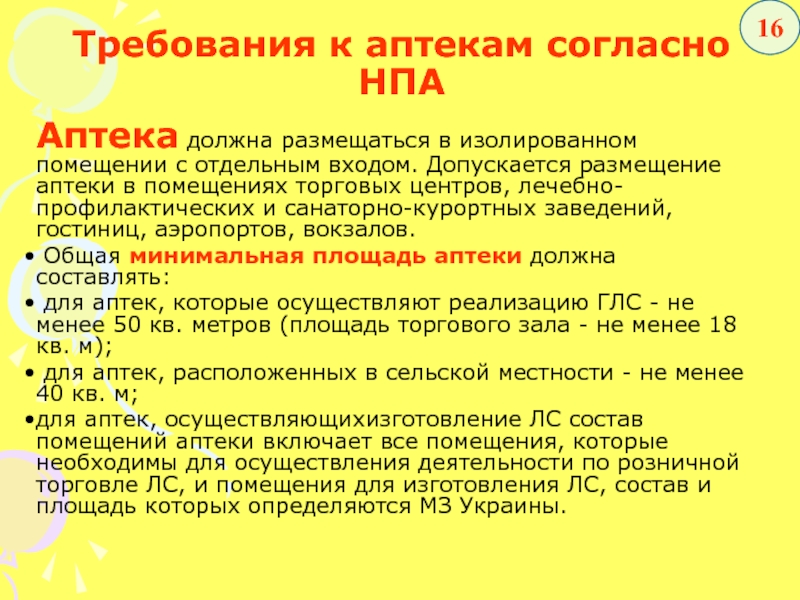 16

Требования к аптекам согласно НПА

Аптека должна размещаться в изолированном помещении с отдельным входом. Допускается размещение аптеки в помещениях торговых центров, лечебно-профилактических и санаторно-курортных заведений, гостиниц, аэропортов, вокзалов.

• Общая минимальная площадь аптеки должна составлять:

• для аптек, которые осуществляют реализацию ГЛС - не менее 50 кв. метров (площадь торгового зала - не менее 18 кв. м);

• для аптек, расположенных в сельской местности - не менее 40 кв. м;

•для аптек, осуществляющихизготовление ЛС состав помещений аптеки включает все помещения, которые необходимы для осуществления деятельности по розничной торговле ЛС, и помещения для изготовления ЛС, состав и площадь которых определяются МЗ Украины.